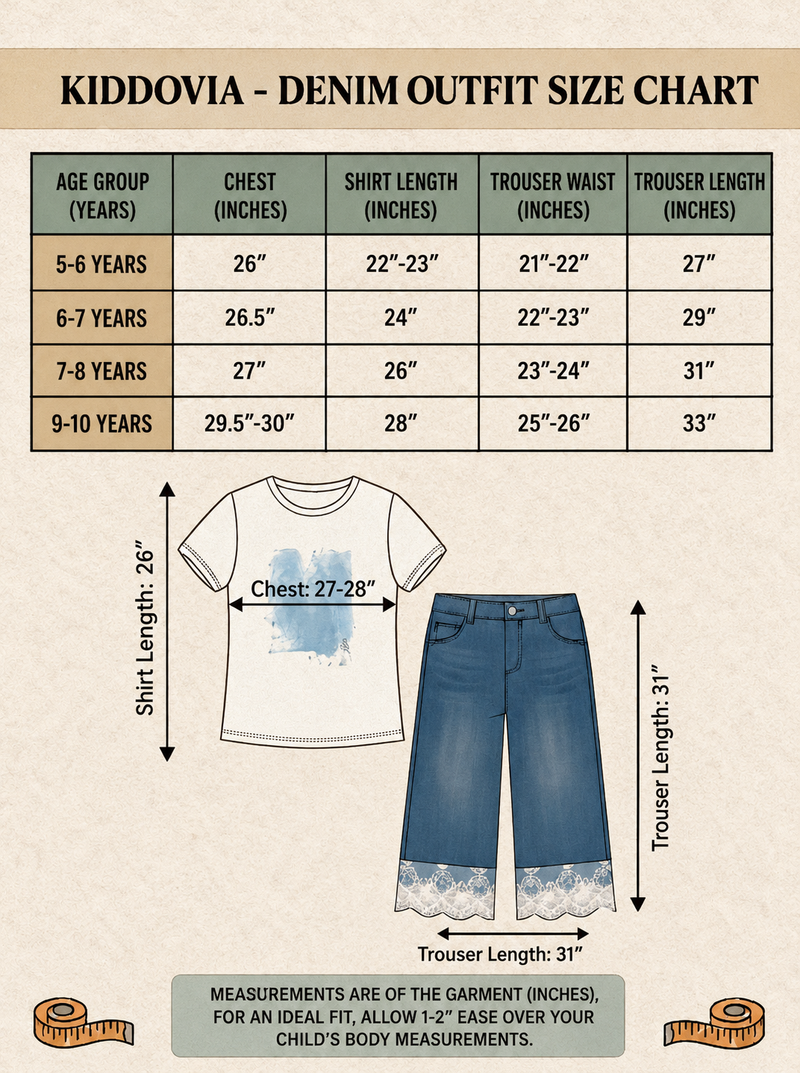 KIDDOVIA - DENIM OUTFIT SIZE CHART

| AGE GROUP (YEARS) | CHEST (INCHES) | SHIRT LENGTH (INCHES) | TROUSER WAIST (INCHES) | TROUSER LENGTH (INCHES) |
|---|---|---|---|---|
| 5-6 YEARS | 26″ | 22″-23″ | 21″-22″ | 27″ |
| 6-7 YEARS | 26.5″ | 24″ | 22″-23″ | 29″ |
| 7-8 YEARS | 27″ | 26″ | 23″-24″ | 31″ |
| 9-10 YEARS | 29.5″-30″ | 28″ | 25″-26″ | 33″ |

Shirt Length: 26″

Chest: 27-28″

Trouser Length: 31″

Trouser Length: 31″

MEASUREMENTS ARE OF THE GARMENT (INCHES), FOR AN IDEAL FIT, ALLOW 1-2″ EASE OVER YOUR CHILD'S BODY MEASUREMENTS.